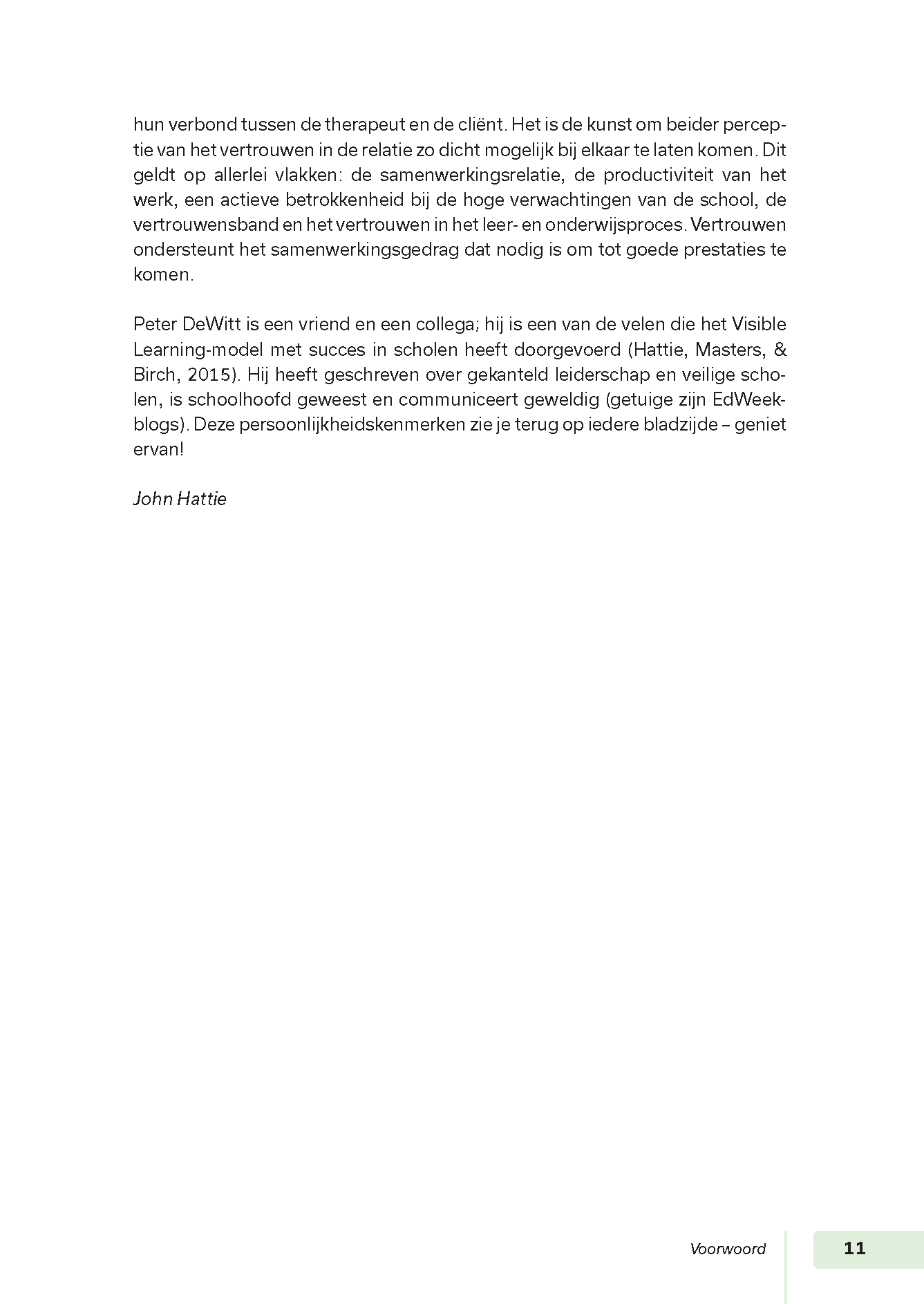 hun verbond tussen de therapeut en de cliënt. Het is de kunst om beider perceptie van het vertrouwen in de relatie zo dicht mogelijk bij elkaar te laten komen. Dit geldt op allerlei vlakken: de samenwerkingsrelatie, de productiviteit van het werk, een actieve betrokkenheid bij de hoge verwachtingen van de school, de vertrouwensband en het vertrouwen in het leer- en onderwijsproces. Vertrouwen ondersteunt het samenwerkingsgedrag dat nodig is om tot goede prestaties te komen.

Peter DeWitt is een vriend en een collega; hij is een van de velen die het Visible Learning-model met succes in scholen heeft doorgevoerd (Hattie, Masters, & Birch, 2015). Hij heeft geschreven over gekanteld leiderschap en veilige scholen, is schoolhoofd geweest en communiceert geweldig (getuige zijn EdWeek-blogs). Deze persoonlijkheidskenmerken zie je terug op iedere bladzijde – geniet ervan!

John Hattie

Voorwoord 11